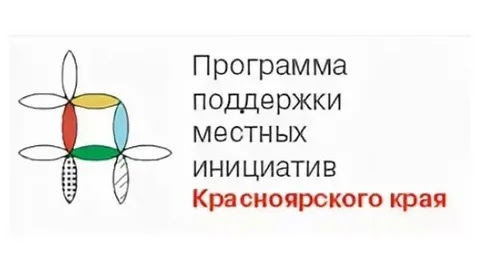 Программа поддержки местных инициатив Красноярского края